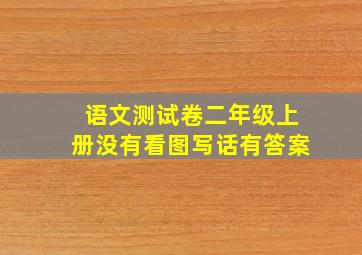 语文测试卷二年级上册没有看图写话有答案